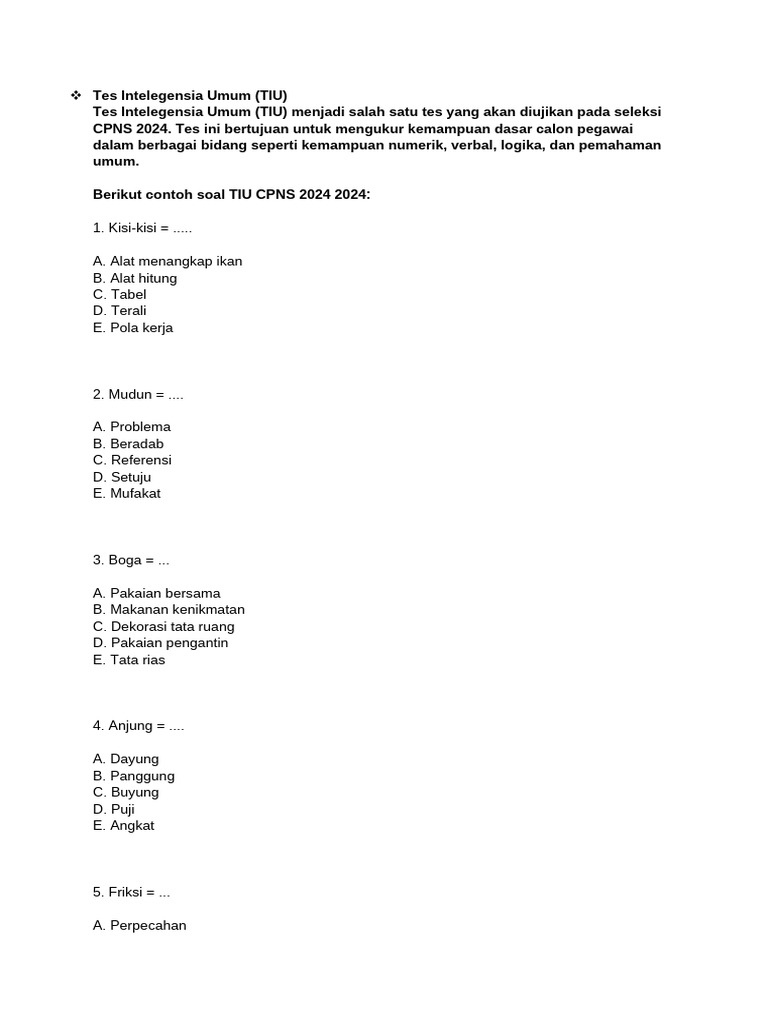 ❖ Tes Intelegensia Umum (TIU)
Tes Intelegensia Umum (TIU) menjadi salah satu tes yang akan diujikan pada seleksi CPNS 2024. Tes ini bertujuan untuk mengukur kemampuan dasar calon pegawai dalam berbagai bidang seperti kemampuan numerik, verbal, logika, dan pemahaman umum.

Berikut contoh soal TIU CPNS 2024 2024:

1. Kisi-kisi = .....

A. Alat menangkap ikan
B. Alat hitung
C. Tabel
D. Terali
E. Pola kerja

2. Mudun = ....

A. Problema
B. Beradab
C. Referensi
D. Setuju
E. Mufakat

3. Boga = ...

A. Pakaian bersama
B. Makanan kenikmatan
C. Dekorasi tata ruang
D. Pakaian pengantin
E. Tata rias

4. Anjung = ....

A. Dayung
B. Panggung
C. Buyung
D. Puji
E. Angkat

5. Friksi = ...

A. Perpecahan